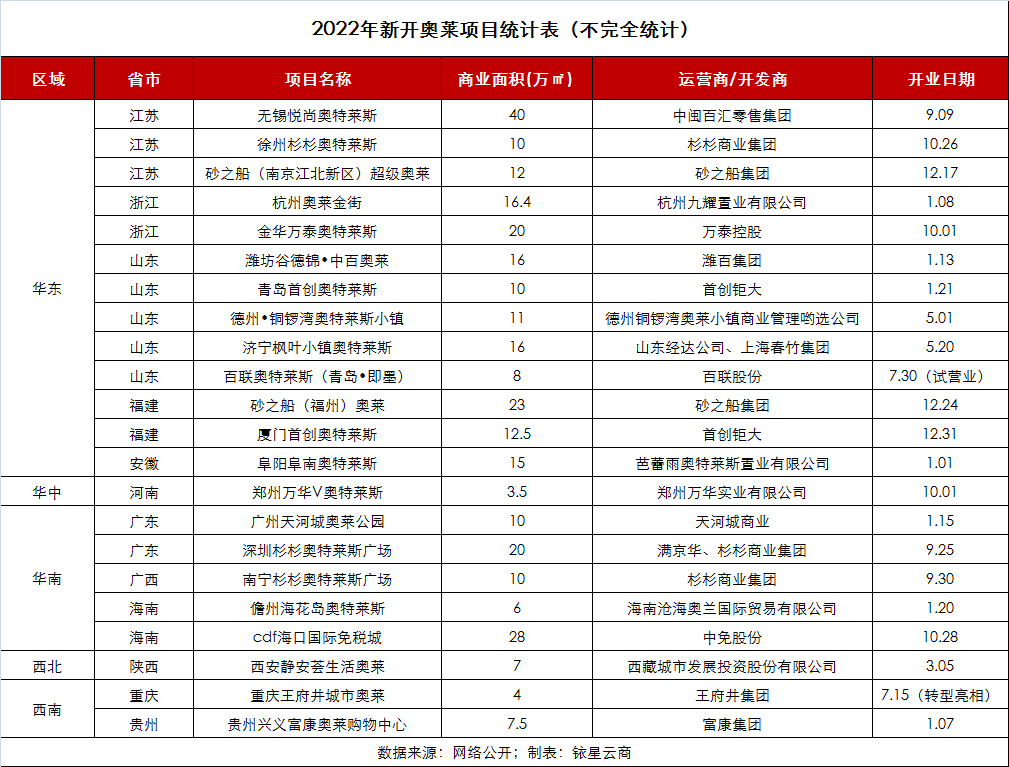 2022年新开奥莱项目统计表（不完全统计）

| 区域 | 省市 | 项目名称 | 商业面积(万㎡) | 运营商/开发商 | 开业日期 |
|---|---|---|---|---|---|
| 华东 | 江苏 | 无锡悦尚奥特莱斯 | 40 | 中闽百汇零售集团 | 9.09 |
| | 江苏 | 徐州杉杉奥特莱斯 | 10 | 杉杉商业集团 | 10.26 |
| | 江苏 | 砂之船（南京江北新区）超级奥莱 | 12 | 砂之船集团 | 12.17 |
| | 浙江 | 杭州奥莱金街 | 16.4 | 杭州九耀置业有限公司 | 1.08 |
| | 浙江 | 金华万泰奥特莱斯 | 20 | 万泰控股 | 10.01 |
| | 山东 | 潍坊谷德锦•中百奥莱 | 16 | 潍百集团 | 1.13 |
| | 山东 | 青岛首创奥特莱斯 | 10 | 首创钜大 | 1.21 |
| | 山东 | 德州•铜锣湾奥特莱斯小镇 | 11 | 德州铜锣湾奥莱小镇商业管理哟选公司 | 5.01 |
| | 山东 | 济宁枫叶小镇奥特莱斯 | 16 | 山东经达公司、上海春竹集团 | 5.20 |
| | 山东 | 百联奥特莱斯（青岛•即墨） | 8 | 百联股份 | 7.30（试营业） |
| | 福建 | 砂之船（福州）奥莱 | 23 | 砂之船集团 | 12.24 |
| | 福建 | 厦门首创奥特莱斯 | 12.5 | 首创钜大 | 12.31 |
| | 安徽 | 阜阳阜南奥特莱斯 | 15 | 芭蕾雨奥特莱斯置业有限公司 | 1.01 |
| 华中 | 河南 | 郑州万华V奥特莱斯 | 3.5 | 郑州万华实业有限公司 | 10.01 |
| 华南 | 广东 | 广州天河城奥莱公园 | 10 | 天河城商业 | 1.15 |
| | 广东 | 深圳杉杉奥特莱斯广场 | 20 | 满京华、杉杉商业集团 | 9.25 |
| | 广西 | 南宁杉杉奥特莱斯广场 | 10 | 杉杉商业集团 | 9.30 |
| | 海南 | 儋州海花岛奥特莱斯 | 6 | 海南沧海奥兰国际贸易有限公司 | 1.20 |
| | 海南 | cdf海口国际免税城 | 28 | 中免股份 | 10.28 |
| 西北 | 陕西 | 西安静安荟生活奥莱 | 7 | 西藏城市发展投资股份有限公司 | 3.05 |
| 西南 | 重庆 | 重庆王府井城市奥莱 | 4 | 王府井集团 | 7.15（转型亮相） |
| | 贵州 | 贵州兴义富康奥莱购物中心 | 7.5 | 富康集团 | 1.07 |

数据来源：网络公开；制表：铱星云商